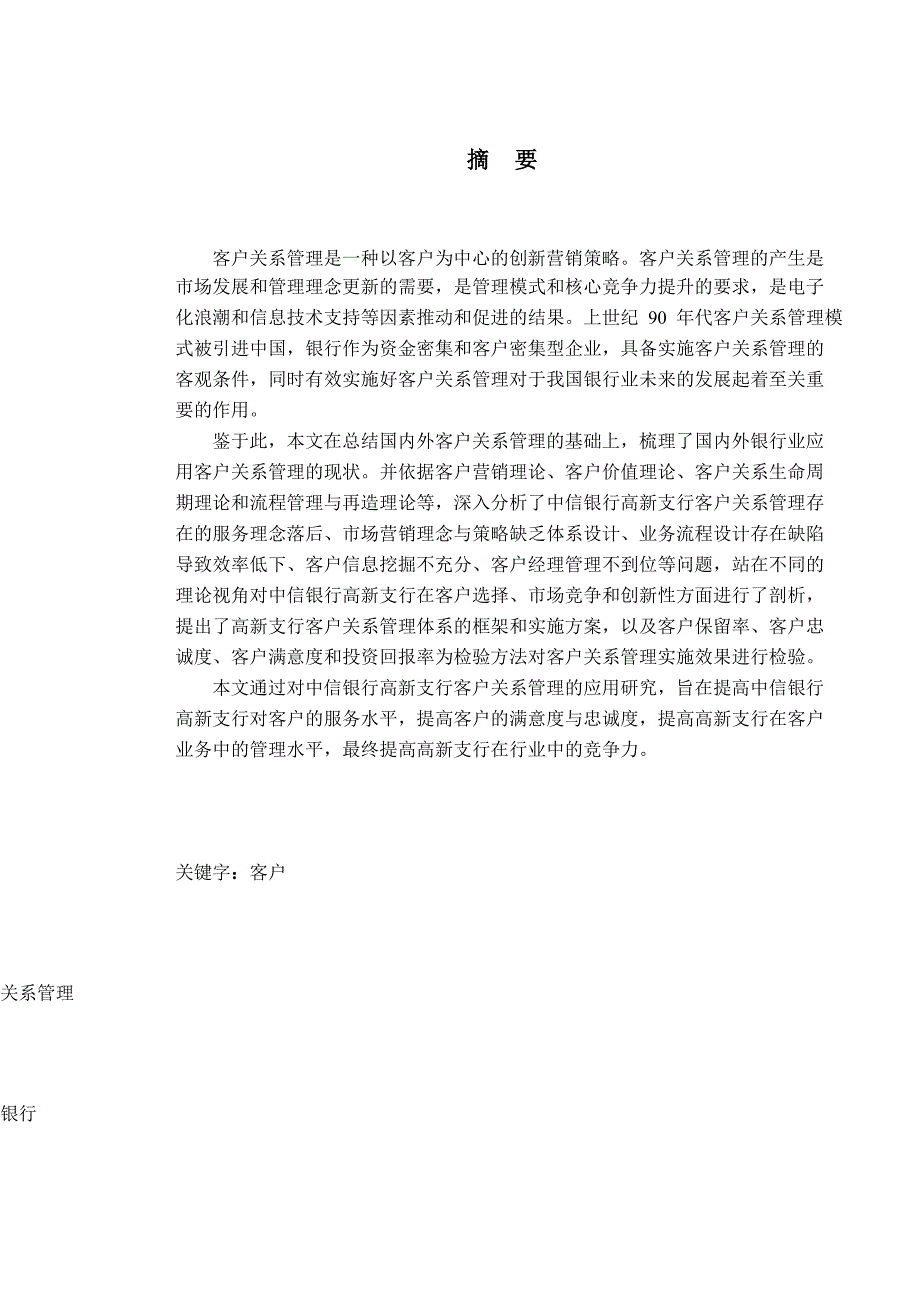 摘　要

客户关系管理是一种以客户为中心的创新营销策略。客户关系管理的产生是市场发展和管理理念更新的需要，是管理模式和核心竞争力提升的要求，是电子化浪潮和信息技术支持等因素推动和促进的结果。上世纪 90 年代客户关系管理模式被引进中国，银行作为资金密集和客户密集型企业，具备实施客户关系管理的客观条件，同时有效实施好客户关系管理对于我国银行业未来的发展起着至关重要的作用。

鉴于此，本文在总结国内外客户关系管理的基础上，梳理了国内外银行业应用客户关系管理的现状。并依据客户营销理论、客户价值理论、客户关系生命周期理论和流程管理与再造理论等，深入分析了中信银行高新支行客户关系管理存在的服务理念落后、市场营销理念与策略缺乏体系设计、业务流程设计存在缺陷导致效率低下、客户信息挖掘不充分、客户经理管理不到位等问题，站在不同的理论视角对中信银行高新支行在客户选择、市场竞争和创新性方面进行了剖析，提出了高新支行客户关系管理体系的框架和实施方案，以及客户保留率、客户忠诚度、客户满意度和投资回报率为检验方法对客户关系管理实施效果进行检验。

本文通过对中信银行高新支行客户关系管理的应用研究，旨在提高中信银行高新支行对客户的服务水平，提高客户的满意度与忠诚度，提高高新支行在客户业务中的管理水平，最终提高高新支行在行业中的竞争力。

关键字：客户

关系管理

银行